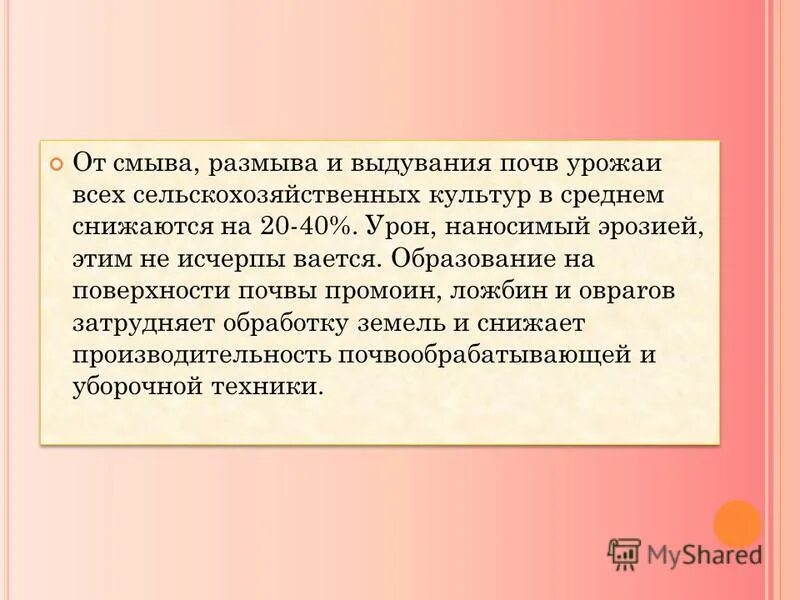 От смыва, размыва и выдувания почв урожаи всех сельскохозяйственных культур в среднем снижаются на 20-40%. Урон, наносимый эрозией, этим не исчерпы вается. Образование на поверхности почвы промоин, ложбин и оврагов затрудняет обработку земель и снижает производительность почвообрабатывающей и уборочной техники.

MyShared